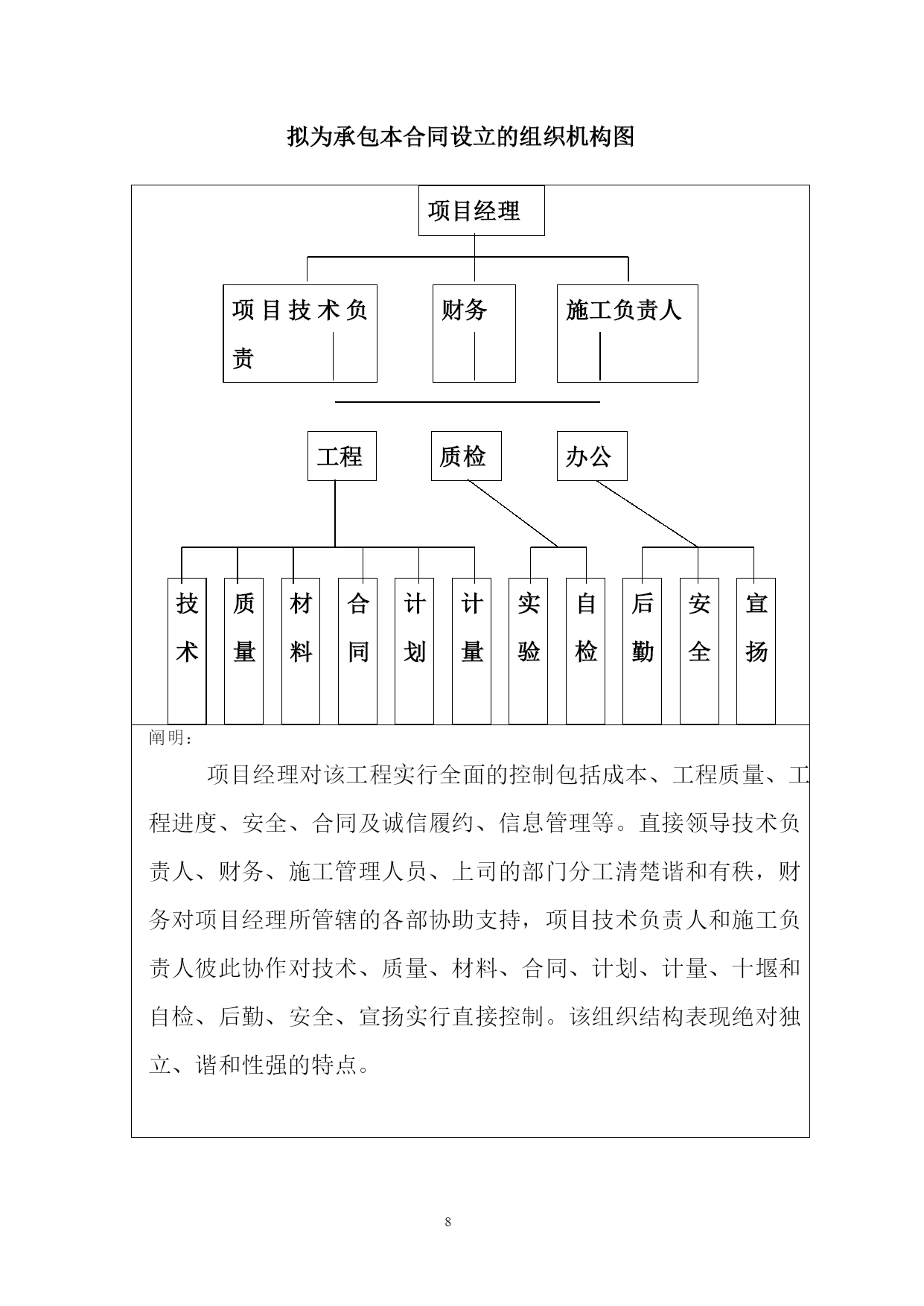 拟为承包本合同设立的组织机构图

项目经理

项目技术负责

财务

施工负责人

工程

质检

办公

技术

质量

材料

合同

计划

计量

实验

自检

后勤

安全

宣扬

阐明：

项目经理对该工程实行全面的控制包括成本、工程质量、工程进度、安全、合同及诚信履约、信息管理等。直接领导技术负责人、财务、施工管理人员、上司的部门分工清楚谐和有秩，财务对项目经理所管辖的各部协助支持，项目技术负责人和施工负责人彼此协作对技术、质量、材料、合同、计划、计量、十堰和自检、后勤、安全、宣扬实行直接控制。该组织结构表现绝对独立、谐和性强的特点。

8